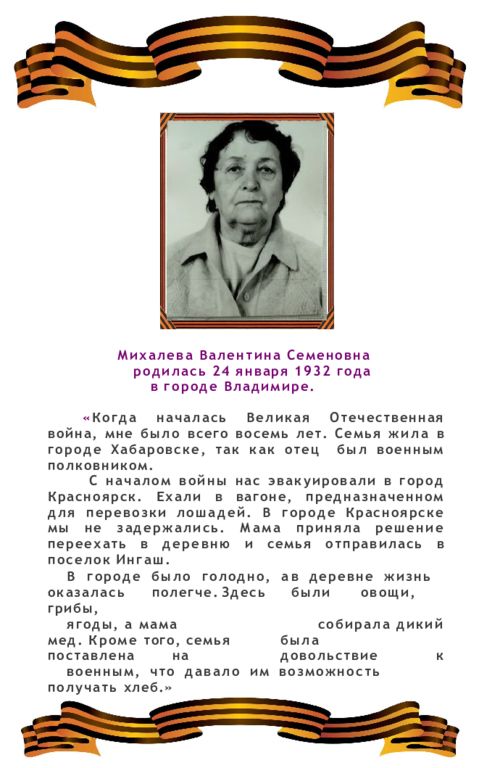 Михалева Валентина Семеновна
родилась 24 января 1932 года
в городе Владимире.

«Когда началась Великая Отечественная война, мне было всего восемь лет. Семья жила в городе Хабаровске, так как отец был военным полковником.

С началом войны нас эвакуировали в город Красноярск. Ехали в вагоне, предназначенном для перевозки лошадей. В городе Красноярске мы не задержались. Мама приняла решение переехать в деревню и семья отправилась в поселок Ингаш.

В городе было голодно, ав деревне жизнь оказалась полегче. Здесь были овощи, грибы, ягоды, а мама собирала дикий мед. Кроме того, семья была поставлена на довольствие к военным, что давало им возможность получать хлеб.»